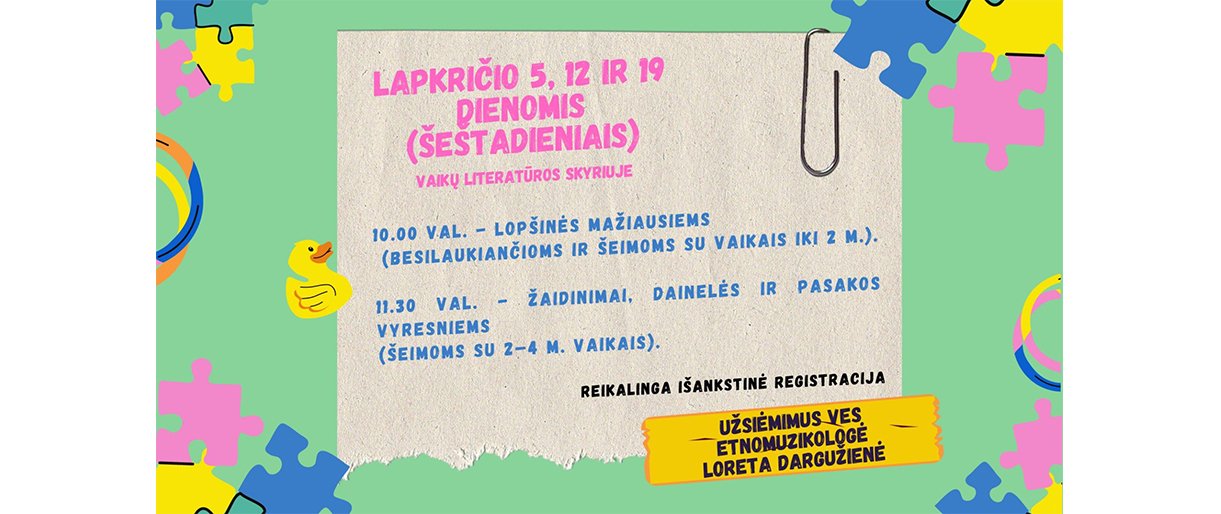 LAPKRIČIO 5, 12 IR 19 DIENOMIS (ŠEŠTADIENIAIS)

VAIKŲ LITERATŪROS SKYRIUJE

10.00 VAL. – LOPŠINĖS MAŽIAUSIEMS (BESILAUKIANČIOMS IR ŠEIMOMS SU VAIKAIS IKI 2 M.).

11.30 VAL. – ŽAIDINIMAI, DAINELĖS IR PASAKOS VYRESNIEMS (ŠEIMOMS SU 2–4 M. VAIKAIS).

REIKALINGA IŠANKSTINĖ REGISTRACIJA

UŽSIĖMIMUS VES ETNOMUZIKOLOGĖ LORETA DARGUŽIENĖ